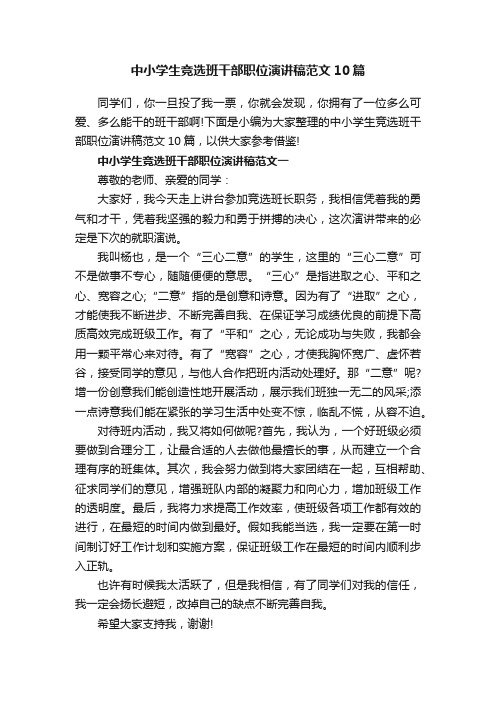 中小学生竞选班干部职位演讲稿范文10篇

同学们，你一旦投了我一票，你就会发现，你拥有了一位多么可爱、多么能干的班干部啊!下面是小编为大家整理的中小学生竞选班干部职位演讲稿范文10篇，以供大家参考借鉴!

中小学生竞选班干部职位演讲稿范文一

尊敬的老师、亲爱的同学：

大家好，我今天走上讲台参加竞选班长职务，我相信凭着我的勇气和才干，凭着我坚强的毅力和勇于拼搏的决心，这次演讲带来的必定是下次的就职演说。

我叫杨也，是一个“三心二意”的学生，这里的“三心二意”可不是做事不专心，随随便便的意思。“三心”是指进取之心、平和之心、宽容之心;“二意”指的是创意和诗意。因为有了“进取”之心，才能使我不断进步、不断完善自我、在保证学习成绩优良的前提下高质高效完成班级工作。有了“平和”之心，无论成功与失败，我都会用一颗平常心来对待。有了“宽容”之心，才使我胸怀宽广、虚怀若谷，接受同学的意见，与他人合作把班内活动处理好。那“二意”呢?增一份创意我们能创造性地开展活动，展示我们班独一无二的风采;添一点诗意我们能在紧张的学习生活中处变不惊，临乱不慌，从容不迫。

对待班内活动，我又将如何做呢?首先，我认为，一个好班级必须要做到合理分工，让最合适的人去做他最擅长的事，从而建立一个合理有序的班集体。其次，我会努力做到将大家团结在一起，互相帮助、征求同学们的意见，增强班队内部的凝聚力和向心力，增加班级工作的透明度。最后，我将力求提高工作效率，使班级各项工作都有效的进行，在最短的时间内做到最好。假如我能当选，我一定要在第一时间制订好工作计划和实施方案，保证班级工作在最短的时间内顺利步入正轨。

也许有时候我太活跃了，但是我相信，有了同学们对我的信任，我一定会扬长避短，改掉自己的缺点不断完善自我。

希望大家支持我，谢谢!